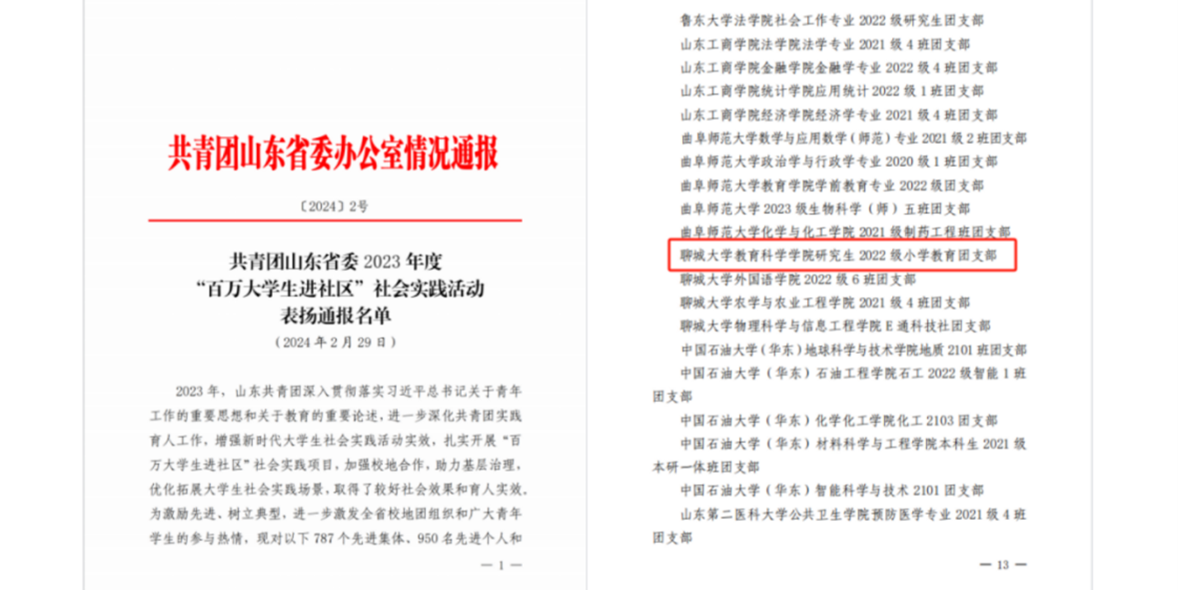 共青团山东省委办公室情况通报

〔2024〕2号

共青团山东省委 2023 年度
“百万大学生进社区”社会实践活动
表扬通报名单
（2024 年 2 月 29 日）

2023 年，山东共青团深入贯彻落实习近平总书记关于青年工作的重要思想和关于教育的重要论述，进一步深化共青团实践育人工作，增强新时代大学生社会实践活动实效，扎实开展“百万大学生进社区”社会实践项目，加强校地合作，助力基层治理，优化拓展大学生社会实践场景，取得了较好社会效果和育人实效。为激励先进、树立典型，进一步激发全省校地团组织和广大青年学生的参与热情，现对以下 787 个先进集体、950 名先进个人和

— 1 —

鲁东大学法学院社会工作专业 2022 级研究生团支部
山东工商学院法学院法学专业 2021 级 4 班团支部
山东工商学院金融学院金融学专业 2022 级 4 班团支部
山东工商学院统计学院应用统计 2022 级 1 班团支部
山东工商学院经济学院经济学专业 2021 级 4 班团支部
曲阜师范大学数学与应用数学（师范）专业 2021 级 2 班团支部
曲阜师范大学政治学与行政学专业 2020 级 1 班团支部
曲阜师范大学教育学院学前教育专业 2022 级团支部
曲阜师范大学 2023 级生物科学（师）五班团支部
曲阜师范大学化学与化工学院 2021 级制药工程班团支部
聊城大学教育科学学院研究生 2022 级小学教育团支部
聊城大学外国语学院 2022 级 6 班团支部
聊城大学农学与农业工程学院 2021 级 4 班团支部
聊城大学物理科学与信息工程学院 E 通科技社团支部
中国石油大学（华东）地球科学与技术学院地质 2101 班团支部
中国石油大学（华东）石油工程学院石工 2022 级智能 1 班团支部
中国石油大学（华东）化学化工学院化工 2103 团支部
中国石油大学（华东）材料科学与工程学院本科生 2021 级本研一体班团支部
中国石油大学（华东）智能科学与技术 2101 团支部
山东第二医科大学公共卫生学院预防医学专业 2021 级 4 班团支部

— 13 —